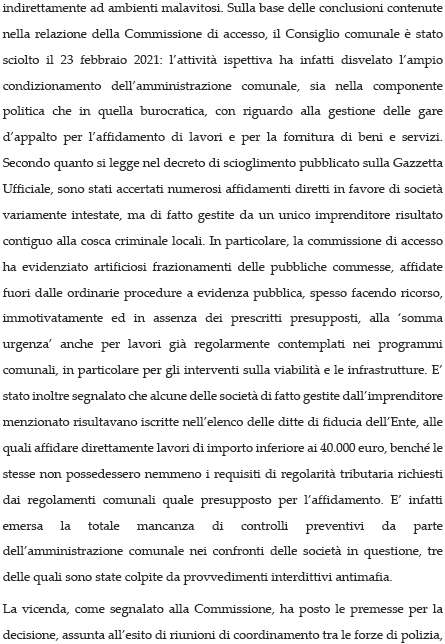 indirettamente ad ambienti malavitosi. Sulla base delle conclusioni contenute nella relazione della Commissione di accesso, il Consiglio comunale è stato sciolto il 23 febbraio 2021: l'attività ispettiva ha infatti disvelato l'ampio condizionamento dell'amministrazione comunale, sia nella componente politica che in quella burocratica, con riguardo alla gestione delle gare d'appalto per l'affidamento di lavori e per la fornitura di beni e servizi. Secondo quanto si legge nel decreto di scioglimento pubblicato sulla Gazzetta Ufficiale, sono stati accertati numerosi affidamenti diretti in favore di società variamente intestate, ma di fatto gestite da un unico imprenditore risultato contiguo alla cosca criminale locali. In particolare, la commissione di accesso ha evidenziato artificiosi frazionamenti delle pubbliche commesse, affidate fuori dalle ordinarie procedure a evidenza pubblica, spesso facendo ricorso, immotivatamente ed in assenza dei prescritti presupposti, alla 'somma urgenza' anche per lavori già regolarmente contemplati nei programmi comunali, in particolare per gli interventi sulla viabilità e le infrastrutture. E' stato inoltre segnalato che alcune delle società di fatto gestite dall'imprenditore menzionato risultavano iscritte nell'elenco delle ditte di fiducia dell'Ente, alle quali affidare direttamente lavori di importo inferiore ai 40.000 euro, benché le stesse non possedessero nemmeno i requisiti di regolarità tributaria richiesti dai regolamenti comunali quale presupposto per l'affidamento. E' infatti emersa la totale mancanza di controlli preventivi da parte dell'amministrazione comunale nei confronti delle società in questione, tre delle quali sono state colpite da provvedimenti interdittivi antimafia.

La vicenda, come segnalato alla Commissione, ha posto le premesse per la decisione, assunta all'esito di riunioni di coordinamento tra le forze di polizia,